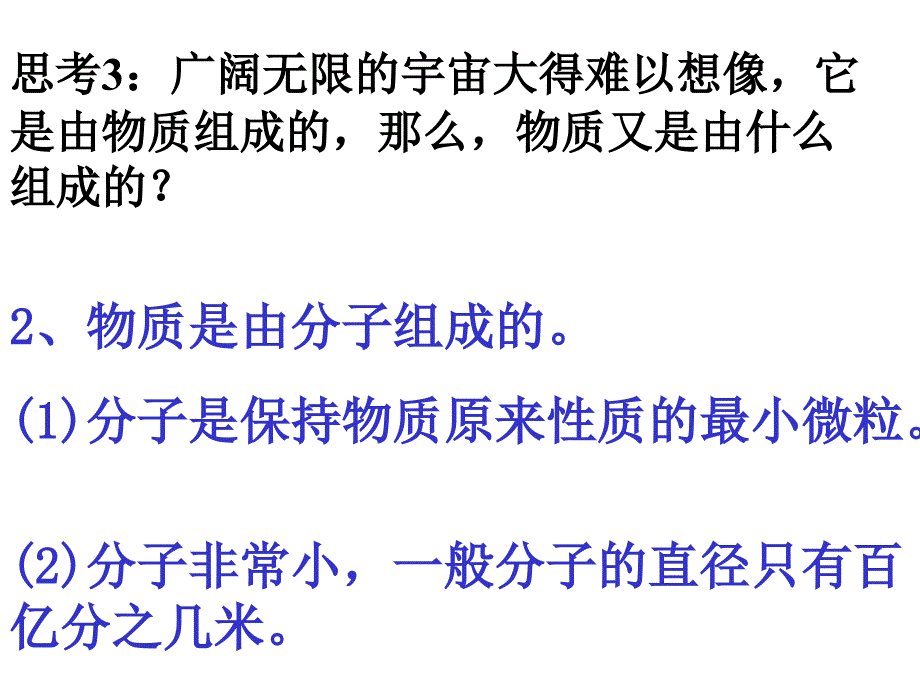 思考3：广阔无限的宇宙大得难以想像，它是由物质组成的，那么，物质又是由什么组成的？

2、物质是由分子组成的。

(1)分子是保持物质原来性质的最小微粒。

(2)分子非常小，一般分子的直径只有百亿分之几米。